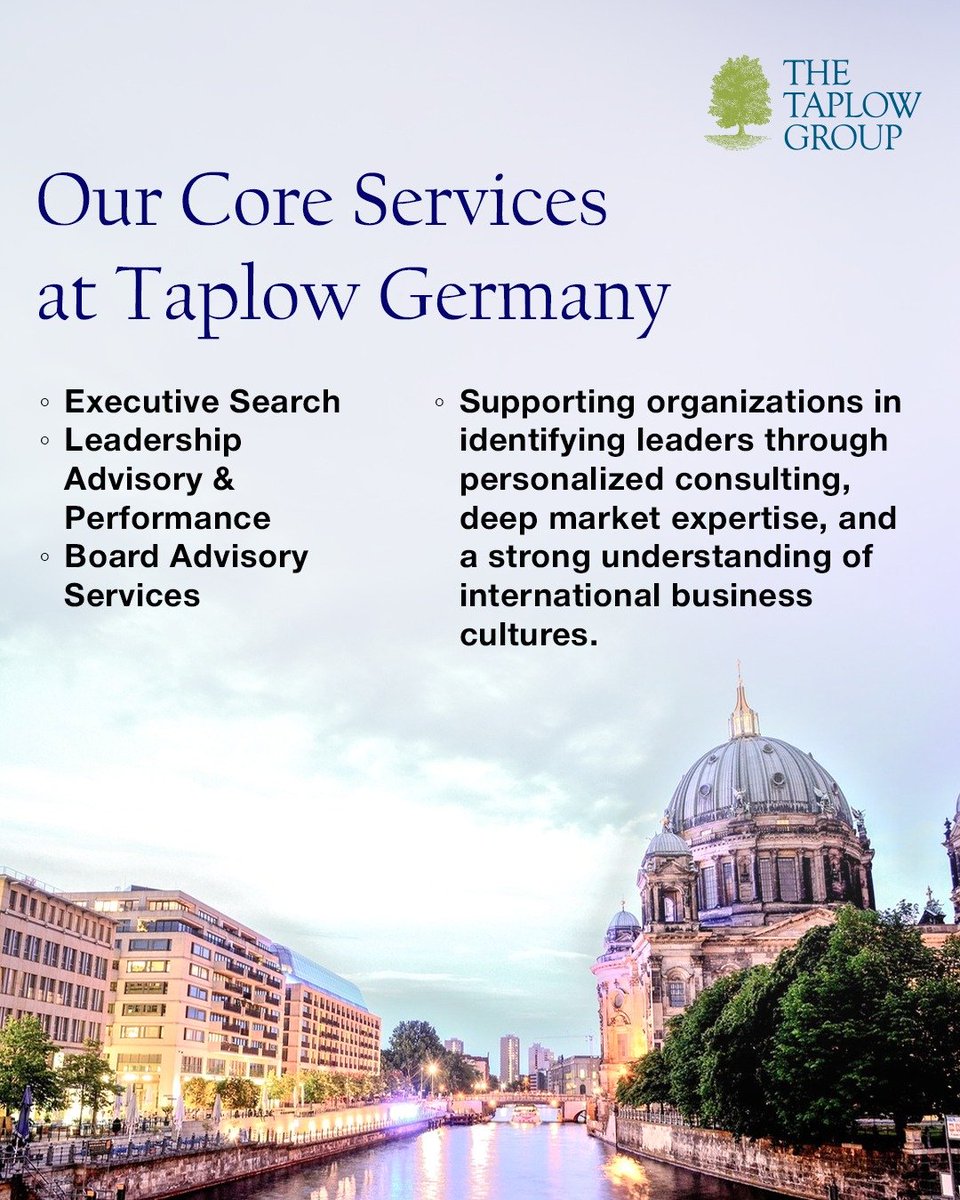 THE TAPLOW GROUP

Our Core Services at Taplow Germany

◦ Executive Search
◦ Leadership Advisory & Performance
◦ Board Advisory Services

◦ Supporting organizations in identifying leaders through personalized consulting, deep market expertise, and a strong understanding of international business cultures.